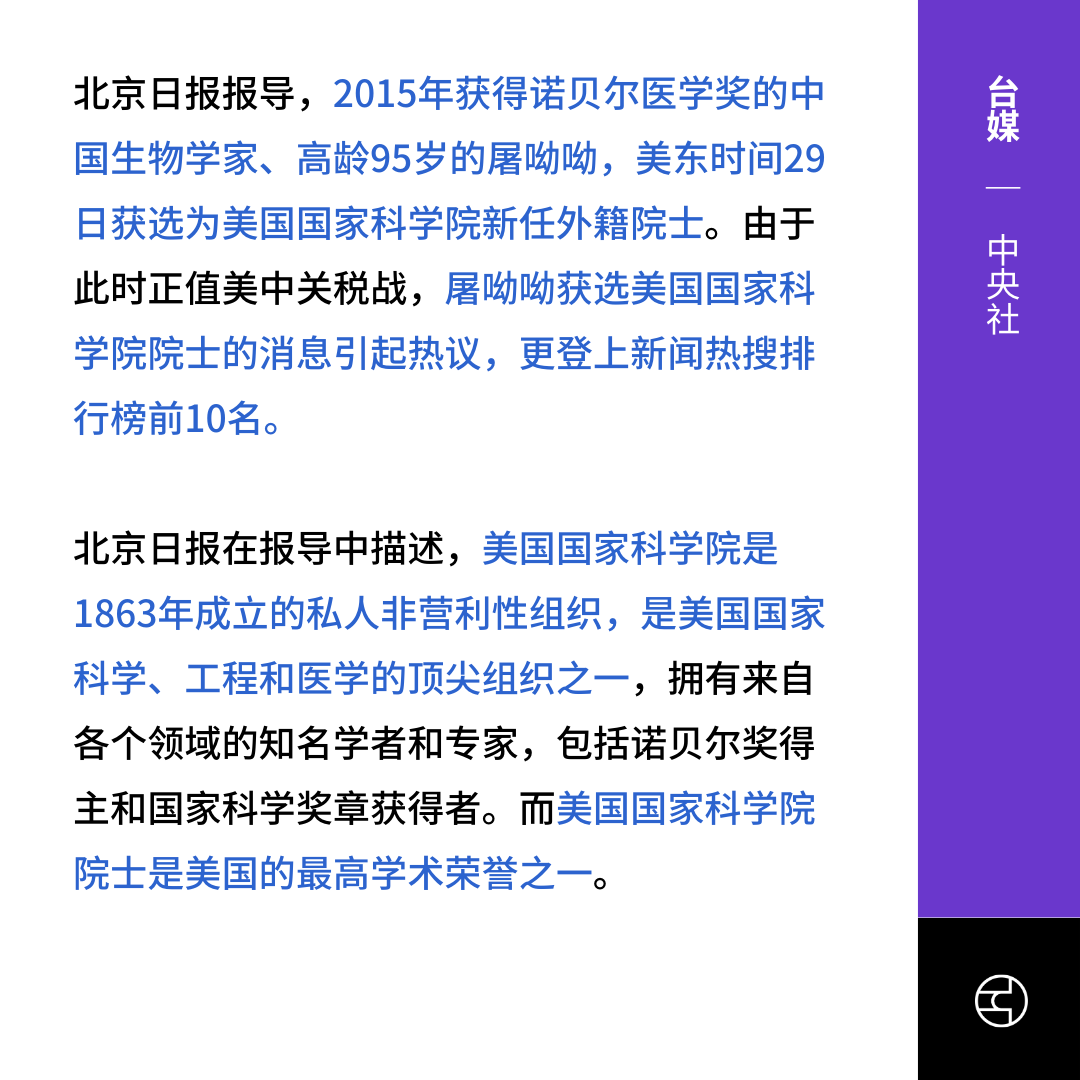 北京日报报导，2015年获得诺贝尔医学奖的中国生物学家、高龄95岁的屠呦呦，美东时间29日获选为美国国家科学院新任外籍院士。由于此时正值美中关税战，屠呦呦获选美国国家科学院院士的消息引起热议，更登上新闻热搜排行榜前10名。

北京日报在报导中描述，美国国家科学院是1863年成立的私人非营利性组织，是美国国家科学、工程和医学的顶尖组织之一，拥有来自各个领域的知名学者和专家，包括诺贝尔奖得主和国家科学奖章获得者。而美国国家科学院院士是美国的最高学术荣誉之一。

台媒

—

中央社